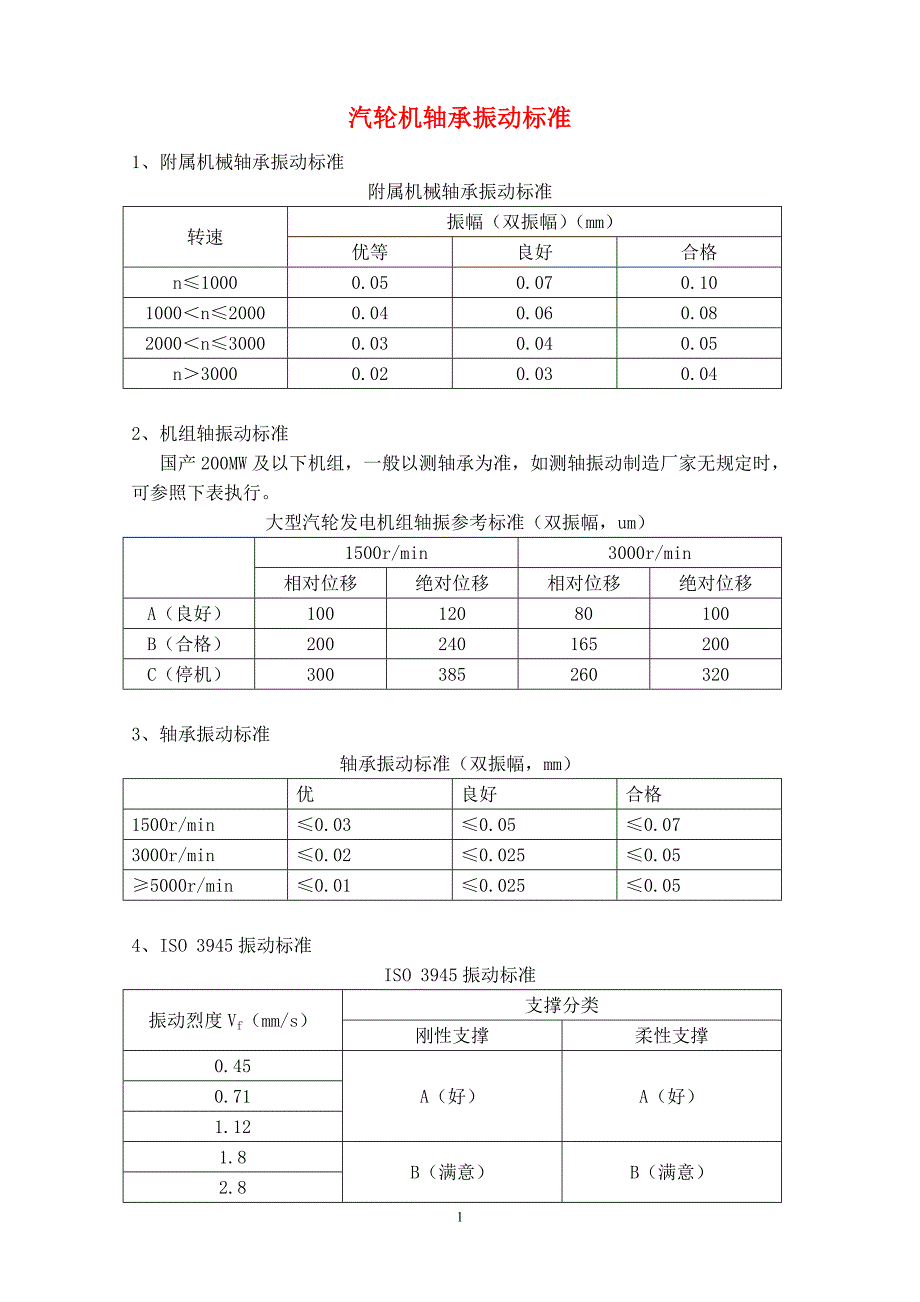 汽轮机轴承振动标准

1、附属机械轴承振动标准

附属机械轴承振动标准

| 转速 | 振幅（双振幅）（mm） | | |
|---|---|---|---|
| | 优等 | 良好 | 合格 |
| n≤1000 | 0.05 | 0.07 | 0.10 |
| 1000＜n≤2000 | 0.04 | 0.06 | 0.08 |
| 2000＜n≤3000 | 0.03 | 0.04 | 0.05 |
| n＞3000 | 0.02 | 0.03 | 0.04 |

2、机组轴振动标准

国产 200MW 及以下机组，一般以测轴承为准，如测轴振动制造厂家无规定时，可参照下表执行。

大型汽轮发电机组轴振参考标准（双振幅，um）

| | 1500r/min | | 3000r/min | |
|---|---|---|---|---|
| | 相对位移 | 绝对位移 | 相对位移 | 绝对位移 |
| A（良好） | 100 | 120 | 80 | 100 |
| B（合格） | 200 | 240 | 165 | 200 |
| C（停机） | 300 | 385 | 260 | 320 |

3、轴承振动标准

轴承振动标准（双振幅，mm）

| | 优 | 良好 | 合格 |
|---|---|---|---|
| 1500r/min | ≤0.03 | ≤0.05 | ≤0.07 |
| 3000r/min | ≤0.02 | ≤0.025 | ≤0.05 |
| ≥5000r/min | ≤0.01 | ≤0.025 | ≤0.05 |

4、ISO 3945 振动标准

ISO 3945 振动标准

| 振动烈度 $V_f$（mm/s） | 支撑分类 | |
|---|---|---|
| | 刚性支撑 | 柔性支撑 |
| 0.45 | A（好） | A（好） |
| 0.71 | | |
| 1.12 | | |
| 1.8 | B（满意） | B（满意） |
| 2.8 | | |

1